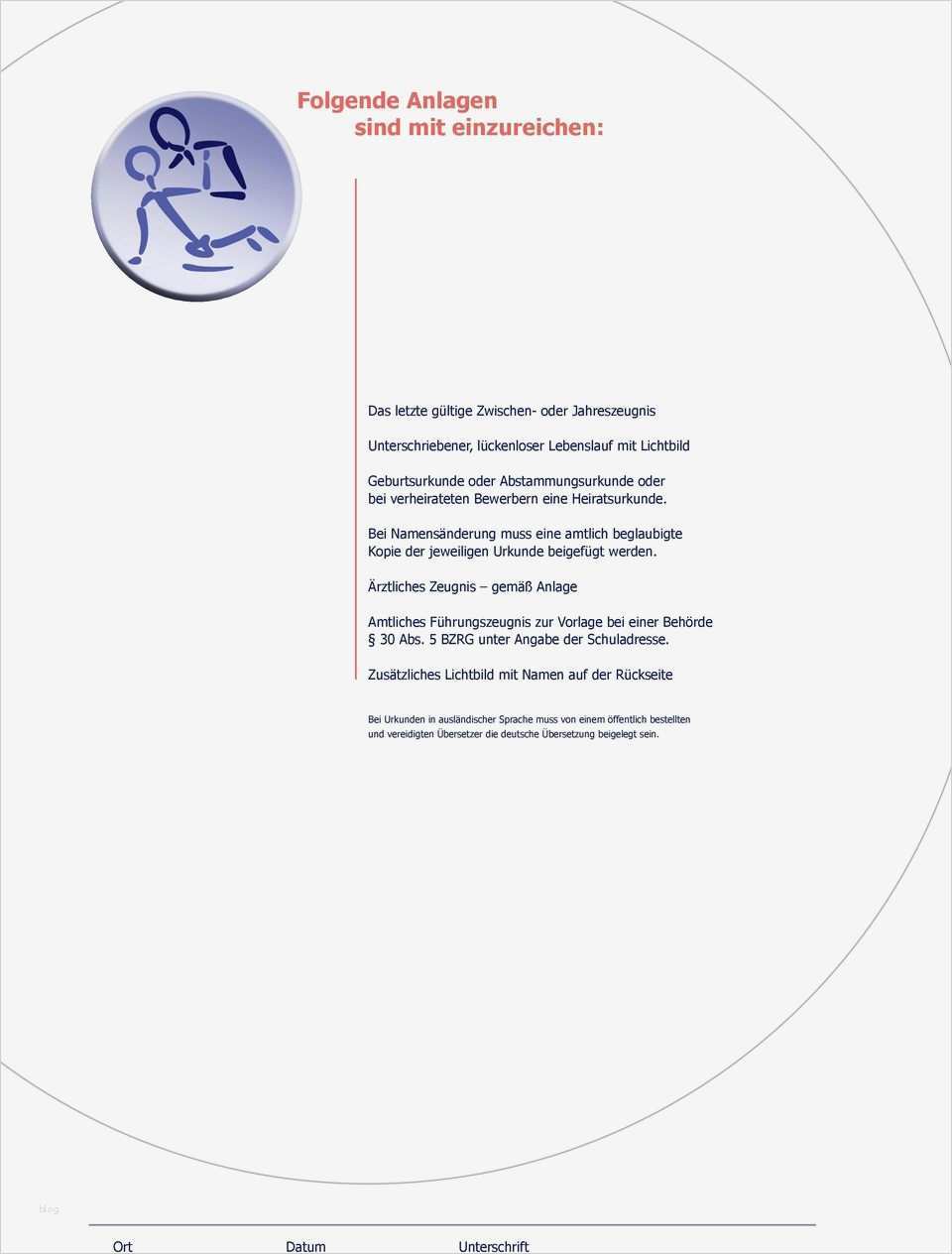 Folgende Anlagen
sind mit einzureichen:

Das letzte gültige Zwischen- oder Jahreszeugnis

Unterschriebener, lückenloser Lebenslauf mit Lichtbild

Geburtsurkunde oder Abstammungsurkunde oder bei verheirateten Bewerbern eine Heiratsurkunde.

Bei Namensänderung muss eine amtlich beglaubigte Kopie der jeweiligen Urkunde beigefügt werden.

Ärztliches Zeugnis – gemäß Anlage

Amtliches Führungszeugnis zur Vorlage bei einer Behörde § 30 Abs. 5 BZRG unter Angabe der Schuladresse.

Zusätzliches Lichtbild mit Namen auf der Rückseite

Bei Urkunden in ausländischer Sprache muss von einem öffentlich bestellten und vereidigten Übersetzer die deutsche Übersetzung beigelegt sein.

blog

Ort Datum Unterschrift